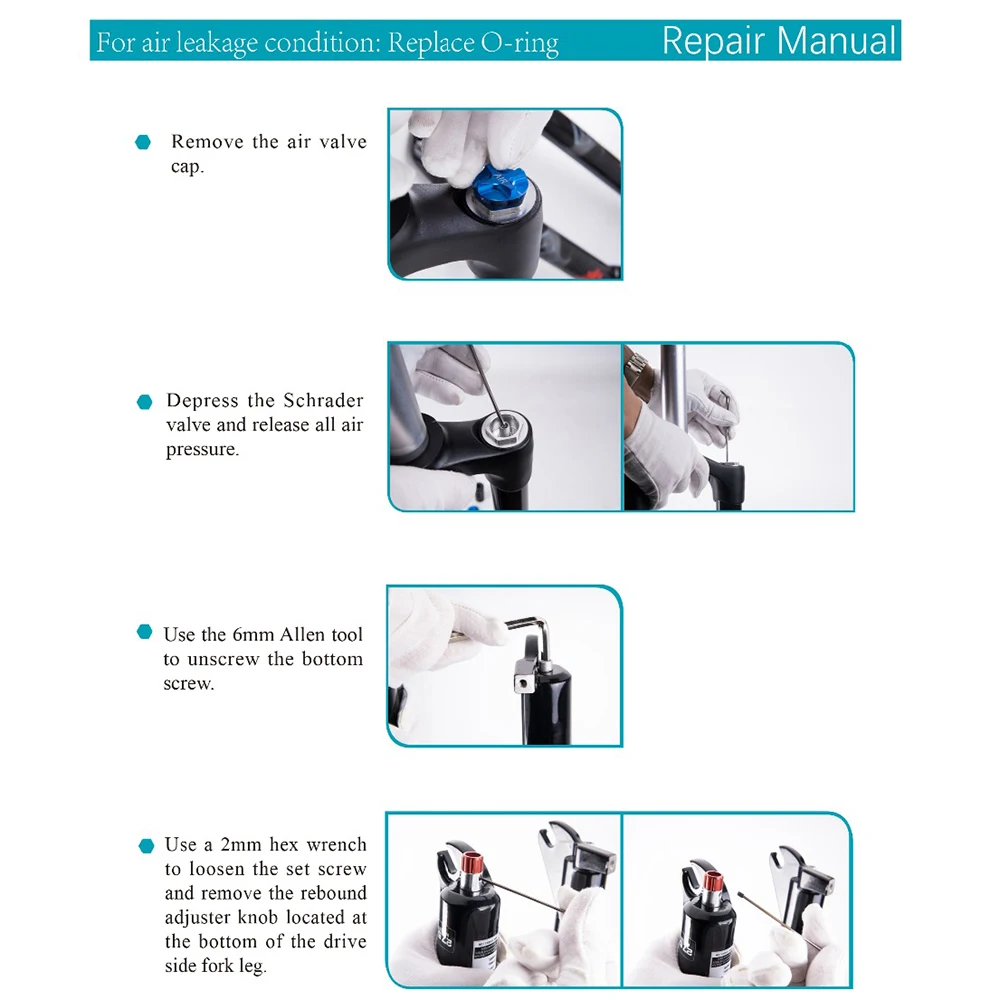 For air leakage condition: Replace O-ring

Repair Manual

• Remove the air valve cap.

• Depress the Schrader valve and release all air pressure.

• Use the 6mm Allen tool to unscrew the bottom screw.

• Use a 2mm hex wrench to loosen the set screw and remove the rebound adjuster knob located at the bottom of the drive side fork leg.